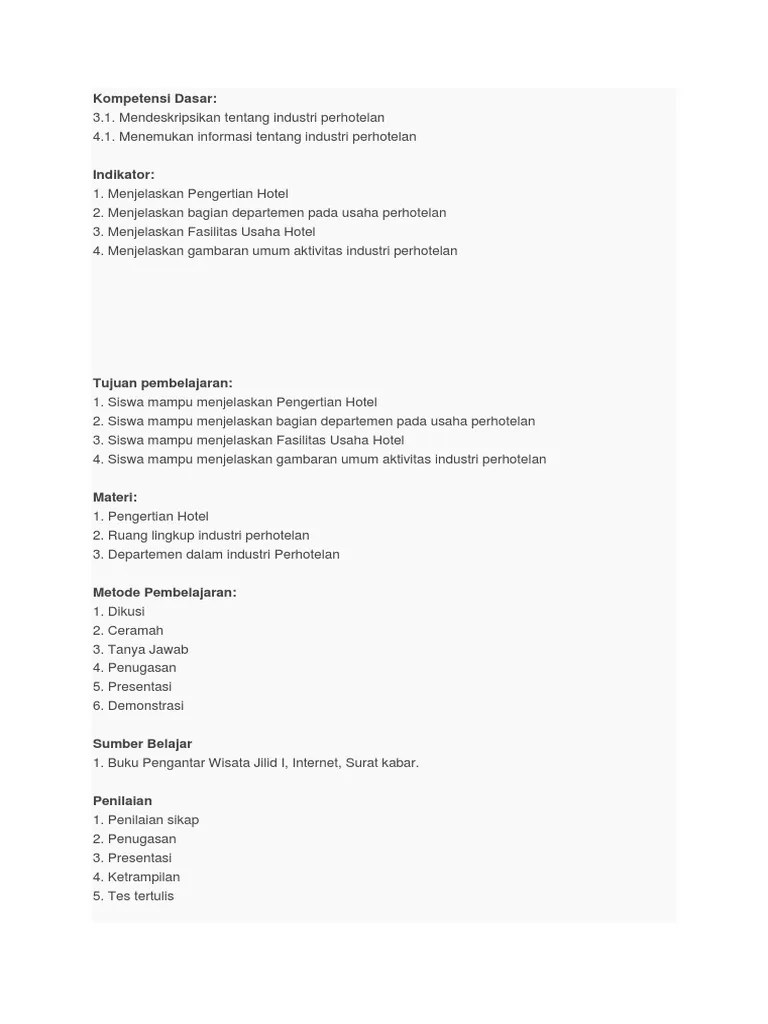 Kompetensi Dasar:
3.1. Mendeskripsikan tentang industri perhotelan
4.1. Menemukan informasi tentang industri perhotelan

Indikator:
1. Menjelaskan Pengertian Hotel
2. Menjelaskan bagian departemen pada usaha perhotelan
3. Menjelaskan Fasilitas Usaha Hotel
4. Menjelaskan gambaran umum aktivitas industri perhotelan

Tujuan pembelajaran:
1. Siswa mampu menjelaskan Pengertian Hotel
2. Siswa mampu menjelaskan bagian departemen pada usaha perhotelan
3. Siswa mampu menjelaskan Fasilitas Usaha Hotel
4. Siswa mampu menjelaskan gambaran umum aktivitas industri perhotelan

Materi:
1. Pengertian Hotel
2. Ruang lingkup industri perhotelan
3. Departemen dalam industri Perhotelan

Metode Pembelajaran:
1. Dikusi
2. Ceramah
3. Tanya Jawab
4. Penugasan
5. Presentasi
6. Demonstrasi

Sumber Belajar
1. Buku Pengantar Wisata Jilid I, Internet, Surat kabar.

Penilaian
1. Penilaian sikap
2. Penugasan
3. Presentasi
4. Ketrampilan
5. Tes tertulis